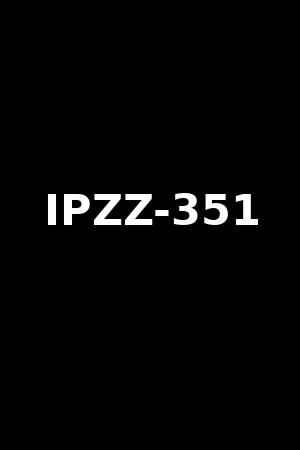 IPZZ-351